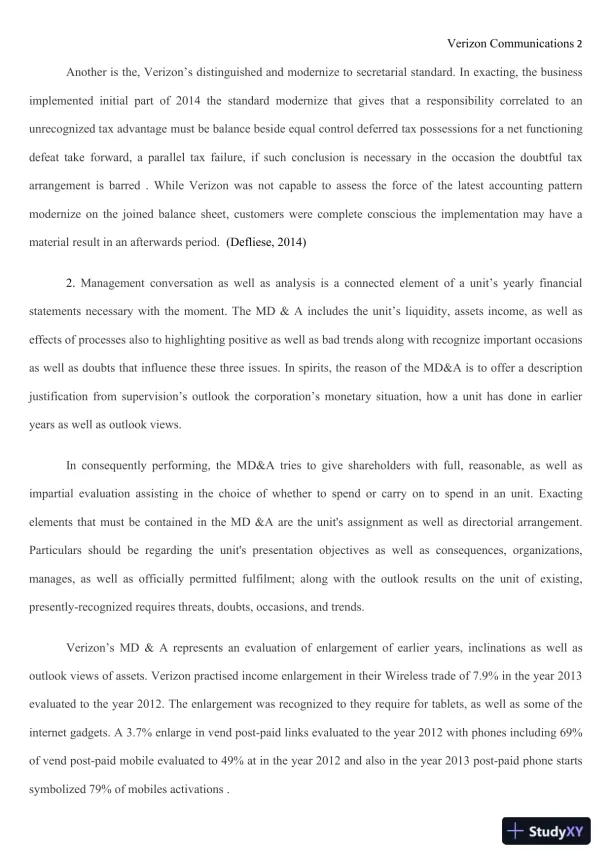 Verizon Communications 2

Another is the, Verizon's distinguished and modernize to secretarial standard. In exacting, the business implemented initial part of 2014 the standard modernize that gives that a responsibility correlated to an unrecognized tax advantage must be balance beside equal control deferred tax possessions for a net functioning defeat take forward, a parallel tax failure, if such conclusion is necessary in the occasion the doubtful tax arrangement is barred . While Verizon was not capable to assess the force of the latest accounting pattern modernize on the joined balance sheet, customers were complete conscious the implementation may have a material result in an afterwards period. (Defliese, 2014)

2. Management conversation as well as analysis is a connected element of a unit's yearly financial statements necessary with the moment. The MD & A includes the unit's liquidity, assets income, as well as effects of processes also to highlighting positive as well as bad trends along with recognize important occasions as well as doubts that influence these three issues. In spirits, the reason of the MD&A is to offer a description justification from supervision's outlook the corporation's monetary situation, how a unit has done in earlier years as well as outlook views.

In consequently performing, the MD&A tries to give shareholders with full, reasonable, as well as impartial evaluation assisting in the choice of whether to spend or carry on to spend in an unit. Exacting elements that must be contained in the MD &A are the unit's assignment as well as directorial arrangement. Particulars should be regarding the unit's presentation objectives as well as consequences, organizations, manages, as well as officially permitted fulfilment; along with the outlook results on the unit of existing, presently-recognized requires threats, doubts, occasions, and trends.

Verizon's MD & A represents an evaluation of enlargement of earlier years, inclinations as well as outlook views of assets. Verizon practised income enlargement in their Wireless trade of 7.9% in the year 2013 evaluated to the year 2012. The enlargement was recognized to they require for tablets, as well as some of the internet gadgets. A 3.7% enlarge in vend post-paid links evaluated to the year 2012 with phones including 69% of vend post-paid mobile evaluated to 49% at in the year 2012 and also in the year 2013 post-paid phone starts symbolized 79% of mobiles activations .

StudyXY